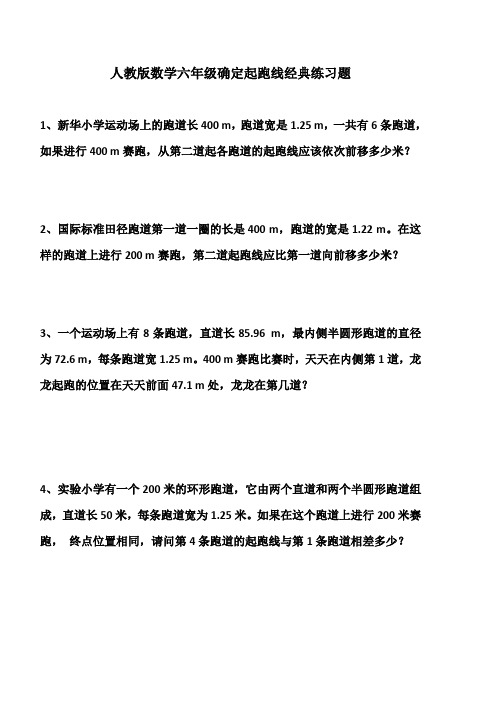 人教版数学六年级确定起跑线经典练习题

1、新华小学运动场上的跑道长 400 m，跑道宽是 1.25 m，一共有 6 条跑道，如果进行 400 m 赛跑，从第二道起各跑道的起跑线应该依次前移多少米？

2、国际标准田径跑道第一道一圈的长是 400 m，跑道的宽是 1.22 m。在这样的跑道上进行 200 m 赛跑，第二道起跑线应比第一道向前移多少米？

3、一个运动场上有 8 条跑道，直道长 85.96 m，最内侧半圆形跑道的直径为 72.6 m，每条跑道宽 1.25 m。400 m 赛跑比赛时，天天在内侧第 1 道，龙龙起跑的位置在天天前面 47.1 m 处，龙龙在第几道？

4、实验小学有一个 200 米的环形跑道，它由两个直道和两个半圆形跑道组成，直道长 50 米，每条跑道宽为 1.25 米。如果在这个跑道上进行 200 米赛跑， 终点位置相同，请问第 4 条跑道的起跑线与第 1 条跑道相差多少？